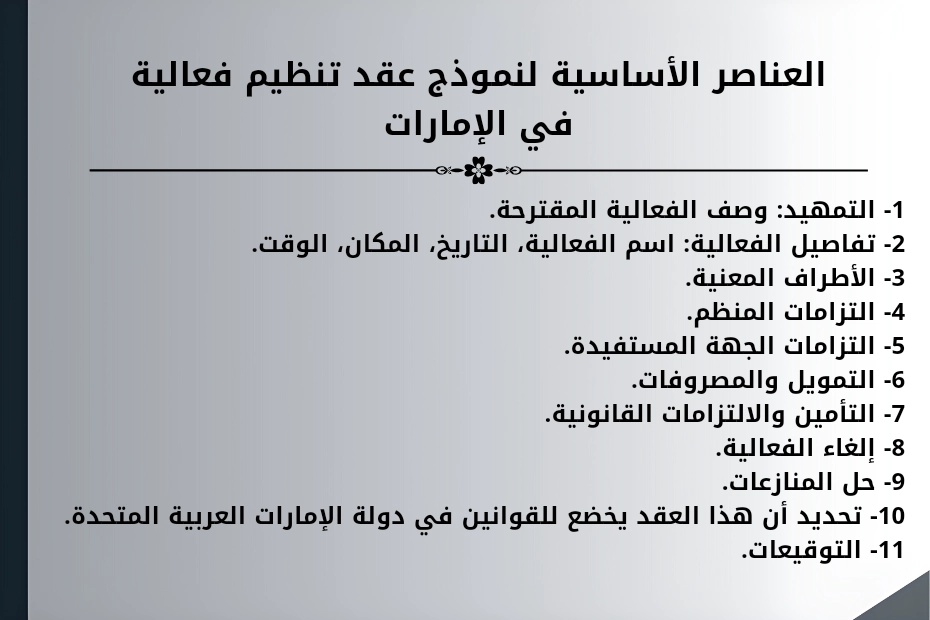 العناصر الأساسية لنموذج عقد تنظيم فعالية في الإمارات

1- التمهيد: وصف الفعالية المقترحة.
2- تفاصيل الفعالية: اسم الفعالية، التاريخ، المكان، الوقت.
3- الأطراف المعنية.
4- التزامات المنظم.
5- التزامات الجهة المستفيدة.
6- التمويل والمصروفات.
7- التأمين والالتزامات القانونية.
8- إلغاء الفعالية.
9- حل المنازعات.
10- تحديد أن هذا العقد يخضع للقوانين في دولة الإمارات العربية المتحدة.
11- التوقيعات.